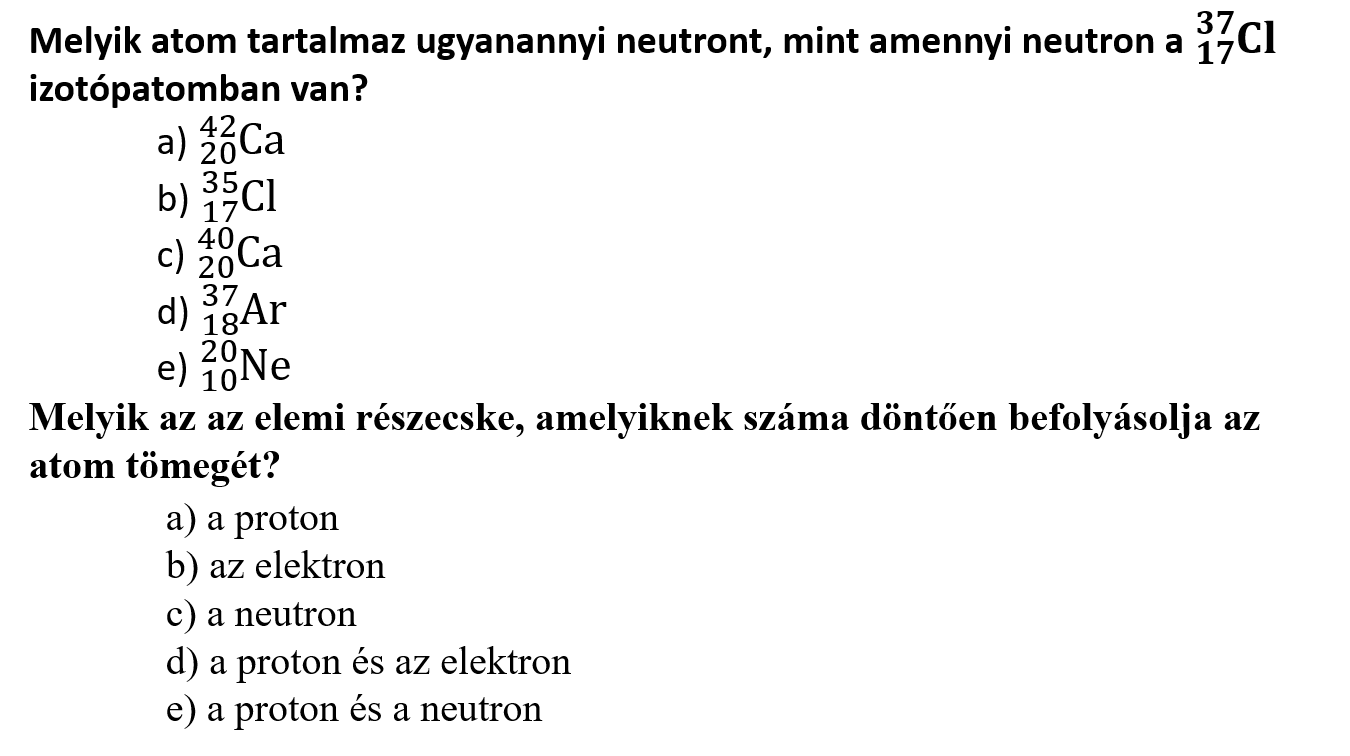 Melyik atom tartalmaz ugyanannyi neutront, mint amennyi neutron a $^{37}_{17}Cl$ izotópatomban van?

a) $^{42}_{20}Ca$
b) $^{35}_{17}Cl$
c) $^{40}_{20}Ca$
d) $^{37}_{18}Ar$
e) $^{20}_{10}Ne$

Melyik az az elemi részecske, amelyiknek száma döntően befolyásolja az atom tömegét?

a) a proton
b) az elektron
c) a neutron
d) a proton és az elektron
e) a proton és a neutron